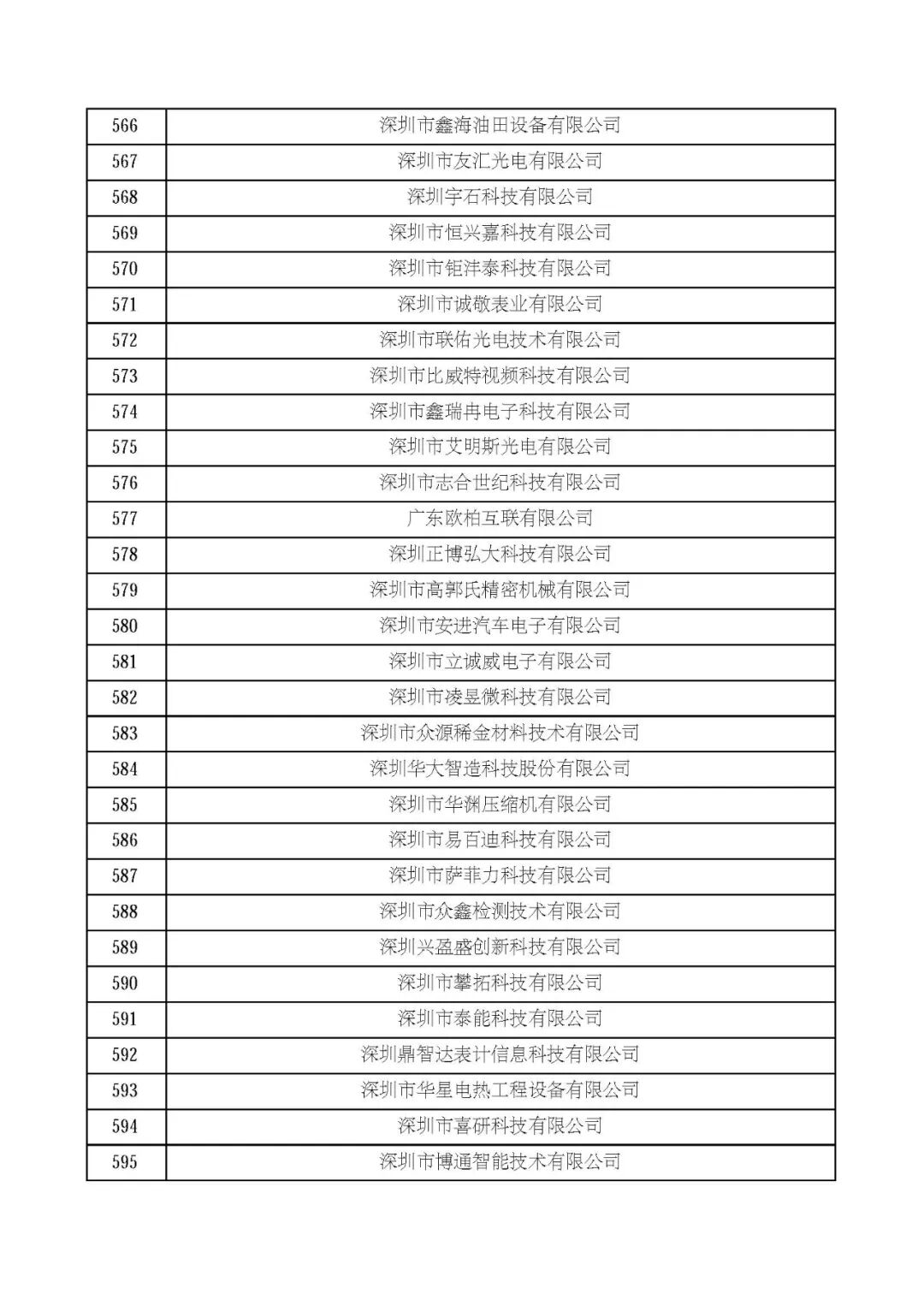 | 566 | 深圳市鑫海油田设备有限公司 |
|---|---|
| 567 | 深圳市友汇光电有限公司 |
| 568 | 深圳宇石科技有限公司 |
| 569 | 深圳市恒兴嘉科技有限公司 |
| 570 | 深圳市钜沣泰科技有限公司 |
| 571 | 深圳市诚敬表业有限公司 |
| 572 | 深圳市联佑光电技术有限公司 |
| 573 | 深圳市比威特视频科技有限公司 |
| 574 | 深圳市鑫瑞冉电子科技有限公司 |
| 575 | 深圳市艾明斯光电有限公司 |
| 576 | 深圳市志合世纪科技有限公司 |
| 577 | 广东欧柏互联有限公司 |
| 578 | 深圳正博弘大科技有限公司 |
| 579 | 深圳市高郭氏精密机械有限公司 |
| 580 | 深圳市安进汽车电子有限公司 |
| 581 | 深圳市立诚威电子有限公司 |
| 582 | 深圳市凌昱微科技有限公司 |
| 583 | 深圳市众源稀金材料技术有限公司 |
| 584 | 深圳华大智造科技股份有限公司 |
| 585 | 深圳市华渊压缩机有限公司 |
| 586 | 深圳市易百迪科技有限公司 |
| 587 | 深圳市萨菲力科技有限公司 |
| 588 | 深圳市众鑫检测技术有限公司 |
| 589 | 深圳兴盈盛创新科技有限公司 |
| 590 | 深圳市攀拓科技有限公司 |
| 591 | 深圳市泰能科技有限公司 |
| 592 | 深圳鼎智达表计信息科技有限公司 |
| 593 | 深圳市华星电热工程设备有限公司 |
| 594 | 深圳市喜研科技有限公司 |
| 595 | 深圳市博通智能技术有限公司 |